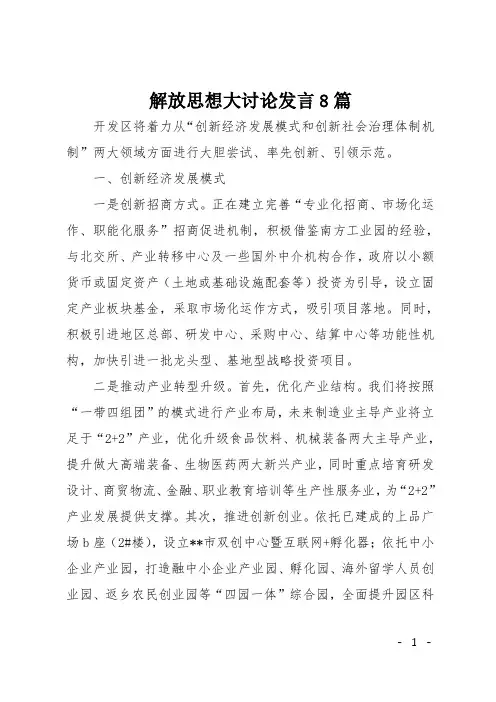 解放思想大讨论发言8篇

开发区将着力从“创新经济发展模式和创新社会治理体制机制”两大领域方面进行大胆尝试、率先创新、引领示范。

一、创新经济发展模式

一是创新招商方式。正在建立完善“专业化招商、市场化运作、职能化服务”招商促进机制，积极借鉴南方工业园的经验，与北交所、产业转移中心及一些国外中介机构合作，政府以小额货币或固定资产（土地或基础设施配套等）投资为引导，设立固定产业板块基金，采取市场化运作方式，吸引项目落地。同时，积极引进地区总部、研发中心、采购中心、结算中心等功能性机构，加快引进一批龙头型、基地型战略投资项目。

二是推动产业转型升级。首先，优化产业结构。我们将按照“一带四组团”的模式进行产业布局，未来制造业主导产业将立足于“2+2”产业，优化升级食品饮料、机械装备两大主导产业，提升做大高端装备、生物医药两大新兴产业，同时重点培育研发设计、商贸物流、金融、职业教育培训等生产性服务业，为“2+2”产业发展提供支撑。其次，推进创新创业。依托已建成的上品广场b座（2#楼），设立**市双创中心暨互联网+孵化器；依托中小企业产业园，打造融中小企业产业园、孵化园、海外留学人员创业园、返乡农民创业园等“四园一体”综合园，全面提升园区科

- 1 -